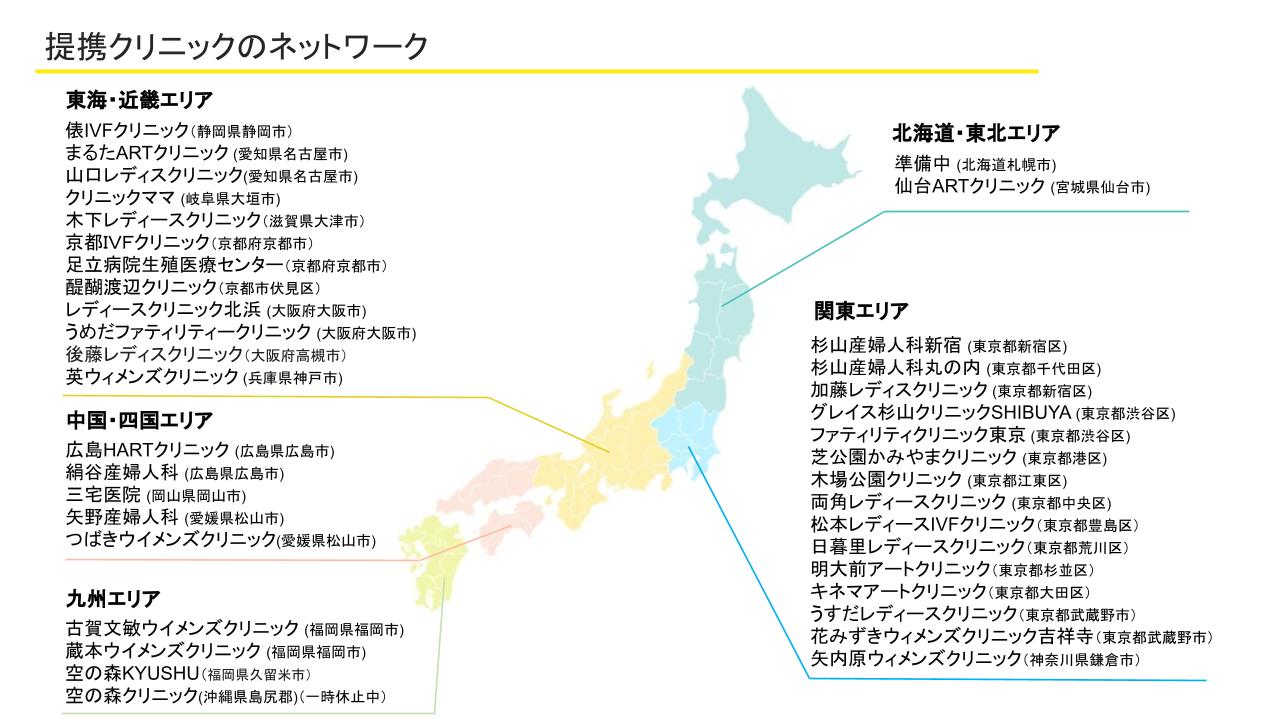 提携クリニックのネットワーク

東海・近畿エリア
俵IVFクリニック(静岡県静岡市)
まるたARTクリニック (愛知県名古屋市)
山口レディスクリニック(愛知県名古屋市)
クリニックママ (岐阜県大垣市)
木下レディースクリニック(滋賀県大津市)
京都IVFクリニック(京都府京都市)
足立病院生殖医療センター(京都府京都市)
醍醐渡辺クリニック(京都市伏見区)
レディースクリニック北浜 (大阪府大阪市)
うめだファティリティークリニック (大阪府大阪市)
後藤レディスクリニック(大阪府高槻市)
英ウィメンズクリニック (兵庫県神戸市)

中国・四国エリア
広島HARTクリニック (広島県広島市)
絹谷産婦人科 (広島県広島市)
三宅医院 (岡山県岡山市)
矢野産婦人科 (愛媛県松山市)
つばきウイメンズクリニック(愛媛県松山市)

九州エリア
古賀文敏ウイメンズクリニック (福岡県福岡市)
蔵本ウイメンズクリニック (福岡県福岡市)
空の森KYUSHU(福岡県久留米市)
空の森クリニック(沖縄県島尻郡)(一時休止中)

北海道・東北エリア
準備中 (北海道札幌市)
仙台ARTクリニック (宮城県仙台市)

関東エリア
杉山産婦人科新宿 (東京都新宿区)
杉山産婦人科丸の内 (東京都千代田区)
加藤レディスクリニック (東京都新宿区)
グレイス杉山クリニックSHIBUYA (東京都渋谷区)
ファティリティクリニック東京 (東京都渋谷区)
芝公園かみやまクリニック (東京都港区)
木場公園クリニック (東京都江東区)
両角レディースクリニック (東京都中央区)
松本レディースIVFクリニック(東京都豊島区)
日暮里レディースクリニック(東京都荒川区)
明大前アートクリニック(東京都杉並区)
キネマアートクリニック(東京都大田区)
うすだレディースクリニック(東京都武蔵野市)
花みずきウィメンズクリニック吉祥寺(東京都武蔵野市)
矢内原ウィメンズクリニック(神奈川県鎌倉市)